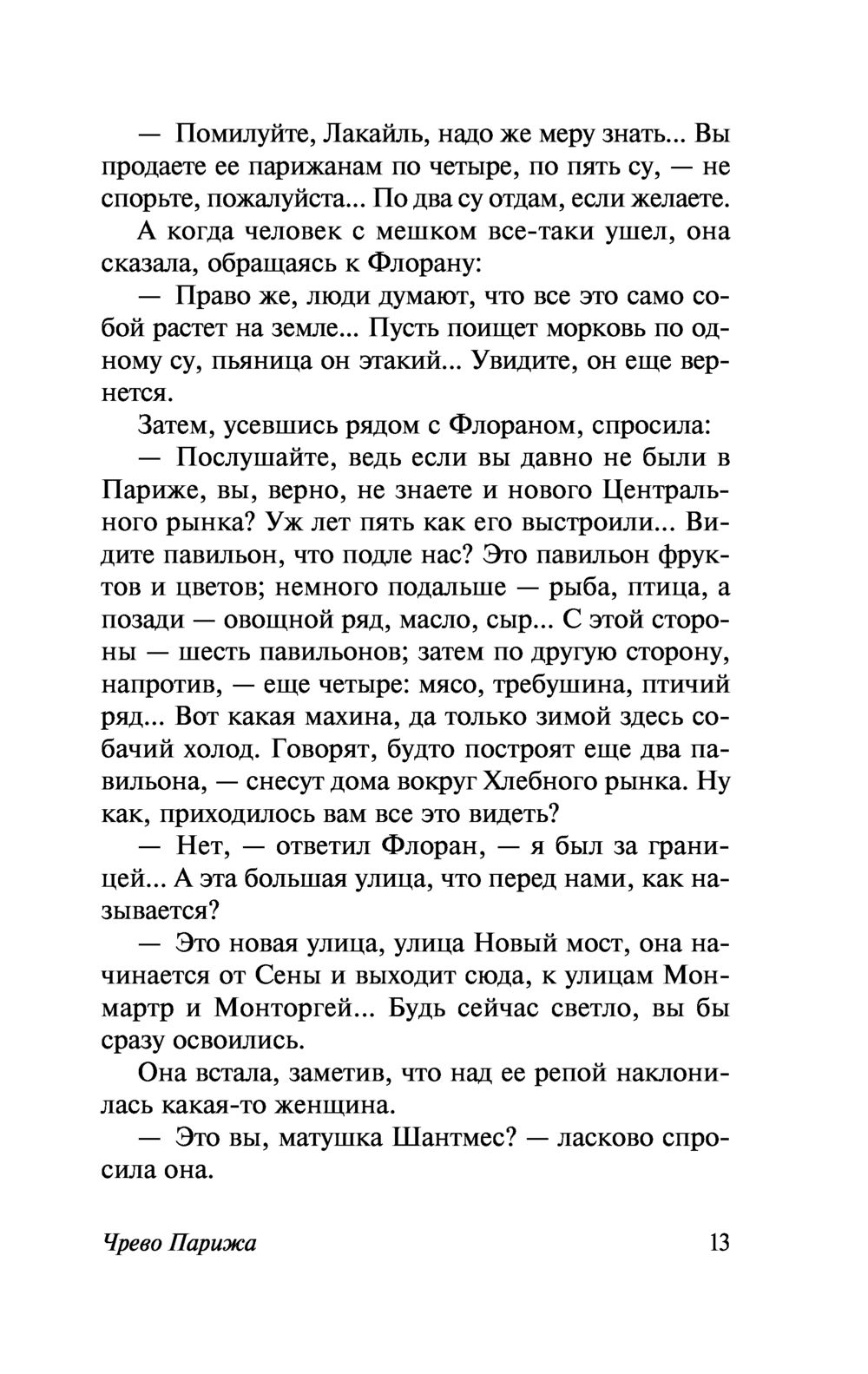 — Помилуйте, Лакайль, надо же меру знать... Вы продаете ее парижанам по четыре, по пять су, — не спорьте, пожалуйста... По два су отдам, если желаете.

А когда человек с мешком все-таки ушел, она сказала, обращаясь к Флорану:

— Право же, люди думают, что все это само собой растет на земле... Пусть поищет морковь по одному су, пьяница он этакий... Увидите, он еще вернется.

Затем, усевшись рядом с Флораном, спросила:

— Послушайте, ведь если вы давно не были в Париже, вы, верно, не знаете и нового Центрального рынка? Уж лет пять как его выстроили... Видите павильон, что подле нас? Это павильон фруктов и цветов; немного подальше — рыба, птица, а позади — овощной ряд, масло, сыр... С этой стороны — шесть павильонов; затем по другую сторону, напротив, — еще четыре: мясо, требушина, птичий ряд... Вот какая махина, да только зимой здесь собачий холод. Говорят, будто построят еще два павильона, — снесут дома вокруг Хлебного рынка. Ну как, приходилось вам все это видеть?

— Нет, — ответил Флоран, — я был за границей... А эта большая улица, что перед нами, как называется?

— Это новая улица, улица Новый мост, она начинается от Сены и выходит сюда, к улицам Монмартр и Монторгей... Будь сейчас светло, вы бы сразу освоились.

Она встала, заметив, что над ее репой наклонилась какая-то женщина.

— Это вы, матушка Шантмес? — ласково спросила она.

Чрево Парижа 13